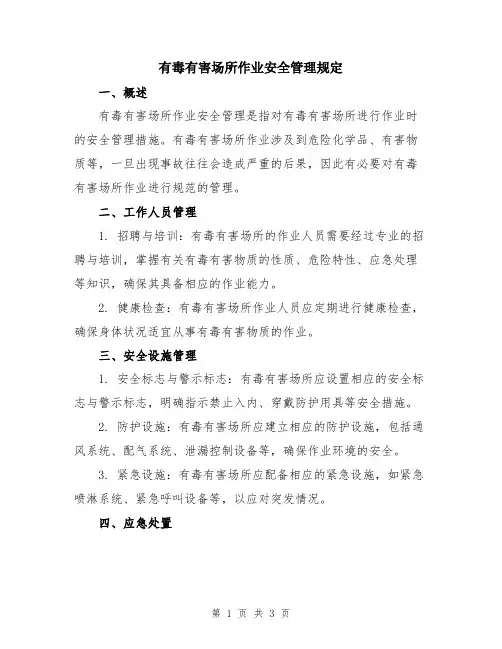 有毒有害场所作业安全管理规定

一、概述

有毒有害场所作业安全管理是指对有毒有害场所进行作业时的安全管理措施。有毒有害场所作业涉及到危险化学品、有害物质等，一旦出现事故往往会造成严重的后果，因此有必要对有毒有害场所作业进行规范的管理。

二、工作人员管理

1. 招聘与培训：有毒有害场所的作业人员需要经过专业的招聘与培训，掌握有关有毒有害物质的性质、危险特性、应急处理等知识，确保其具备相应的作业能力。

2. 健康检查：有毒有害场所作业人员应定期进行健康检查，确保身体状况适宜从事有毒有害物质的作业。

三、安全设施管理

1. 安全标志与警示标志：有毒有害场所应设置相应的安全标志与警示标志，明确指示禁止入内、穿戴防护用具等安全措施。

2. 防护设施：有毒有害场所应建立相应的防护设施，包括通风系统、配气系统、泄漏控制设备等，确保作业环境的安全。

3. 紧急设施：有毒有害场所应配备相应的紧急设施，如紧急喷淋系统、紧急呼叫设备等，以应对突发情况。

四、应急处置

第 1 页 共 3 页